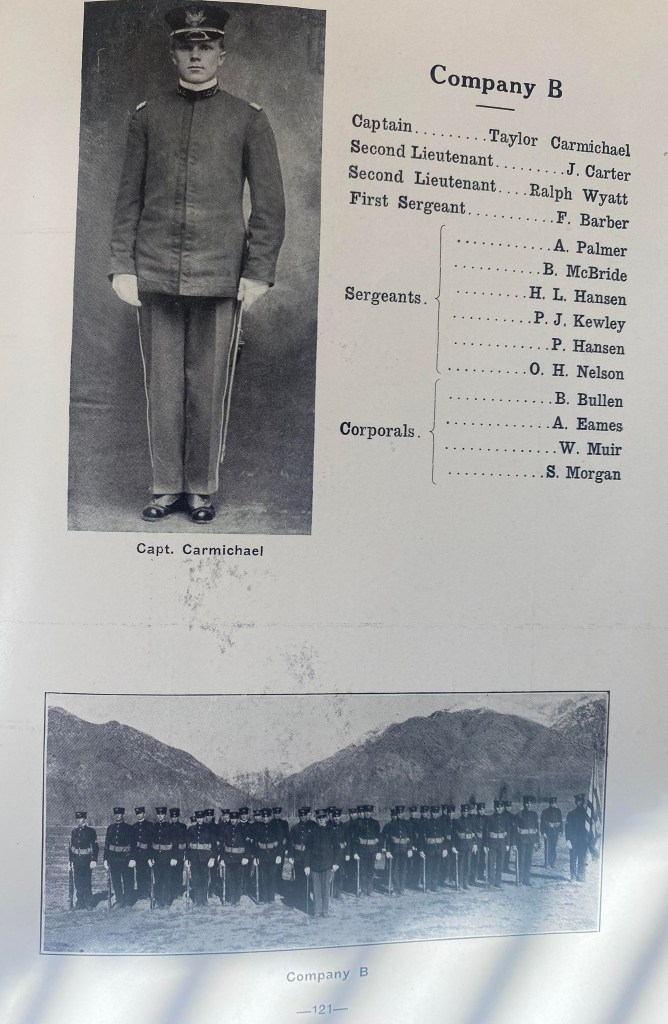 Capt. Carmichael

Company B

Captain Taylor Carmichael
Second Lieutenant J. Carter
Second Lieutenant Ralph Wyatt
First Sergeant F. Barber

Sergeants.
A. Palmer
B. McBride
H. L. Hansen
P. J. Kewley
P. Hansen
O. H. Nelson

Corporals.
B. Bullen
A. Eames
W. Muir
S. Morgan

Company B

—121—